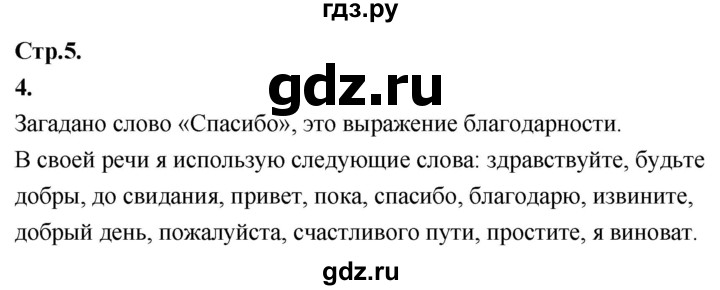 гдз.ру

Стр.5.

4.

gdz.ru

Загадано слово «Спасибо», это выражение благодарности.

В своей речи я использую следующие слова: здравствуйте, будьте добры, до свидания, привет, пока, спасибо, благодарю, извините, добрый день, пожалуйста, счастливого пути, простите, я виноват.

gdz.ru